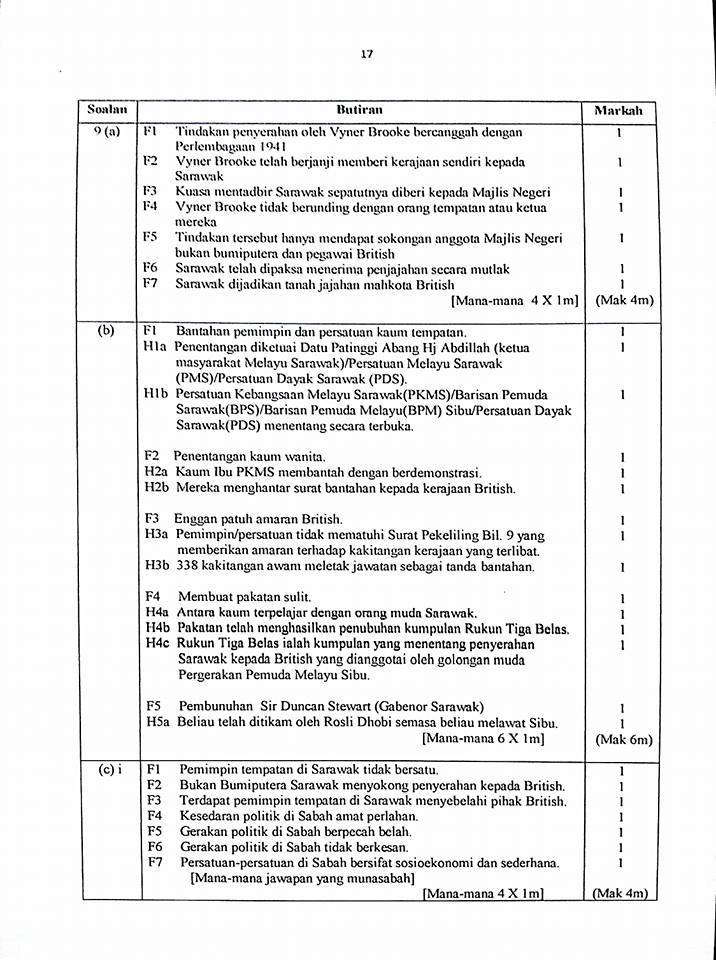 17

| Soalan | Butiran | Markah |
|---|---|---|
| 9 (a) | F1 Tindakan penyerahan oleh Vyner Brooke bercanggah dengan Perlembagaan 1941 | 1 |
| | F2 Vyner Brooke telah berjanji memberi kerajaan sendiri kepada Sarawak | 1 |
| | F3 Kuasa mentadbir Sarawak sepatutnya diberi kepada Majlis Negeri | 1 |
| | F4 Vyner Brooke tidak berunding dengan orang tempatan atau ketua mereka | 1 |
| | F5 Tindakan tersebut hanya mendapat sokongan anggota Majlis Negeri bukan bumiputera dan pegawai British | 1 |
| | F6 Sarawak telah dipaksa menerima penjajahan secara mutlak | 1 |
| | F7 Sarawak dijadikan tanah jajahan mahkota British | 1 |
| | [Mana-mana 4 X 1m] | (Mak 4m) |
| (b) | F1 Bantahan pemimpin dan persatuan kaum tempatan. | 1 |
| | H1a Penentangan diketuai Datu Patinggi Abang Hj Abdillah (ketua masyarakat Melayu Sarawak)/Persatuan Melayu Sarawak (PMS)/Persatuan Dayak Sarawak (PDS). | 1 |
| | H1b Persatuan Kebangsaan Melayu Sarawak(PKMS)/Barisan Pemuda Sarawak(BPS)/Barisan Pemuda Melayu(BPM) Sibu/Persatuan Dayak Sarawak(PDS) menentang secara terbuka. | 1 |
| | F2 Penentangan kaum wanita. | 1 |
| | H2a Kaum Ibu PKMS membantah dengan berdemonstrasi. | 1 |
| | H2b Mereka menghantar surat bantahan kepada kerajaan British. | 1 |
| | F3 Enggan patuh amaran British. | 1 |
| | H3a Pemimpin/persatuan tidak mematuhi Surat Pekeliling Bil. 9 yang memberikan amaran terhadap kakitangan kerajaan yang terlibat. | 1 |
| | H3b 338 kakitangan awam meletak jawatan sebagai tanda bantahan. | 1 |
| | F4 Membuat pakatan sulit. | 1 |
| | H4a Antara kaum terpelajar dengan orang muda Sarawak. | 1 |
| | H4b Pakatan telah menghasilkan penubuhan kumpulan Rukun Tiga Belas. | 1 |
| | H4c Rukun Tiga Belas ialah kumpulan yang menentang penyerahan Sarawak kepada British yang dianggotai oleh golongan muda Pergerakan Pemuda Melayu Sibu. | 1 |
| | F5 Pembunuhan Sir Duncan Stewart (Gabenor Sarawak) | 1 |
| | H5a Beliau telah ditikam oleh Rosli Dhobi semasa beliau melawat Sibu. | 1 |
| | [Mana-mana 6 X 1m] | (Mak 6m) |
| (c) i | F1 Pemimpin tempatan di Sarawak tidak bersatu. | 1 |
| | F2 Bukan Bumiputera Sarawak menyokong penyerahan kepada British. | 1 |
| | F3 Terdapat pemimpin tempatan di Sarawak menyebelahi pihak British. | 1 |
| | F4 Kesedaran politik di Sabah amat perlahan. | 1 |
| | F5 Gerakan politik di Sabah berpecah belah. | 1 |
| | F6 Gerakan politik di Sabah tidak berkesan. | 1 |
| | F7 Persatuan-persatuan di Sabah bersifat sosioekonomi dan sederhana. | 1 |
| | [Mana-mana jawapan yang munasabah] | |
| | [Mana-mana 4 X 1m] | (Mak 4m) |